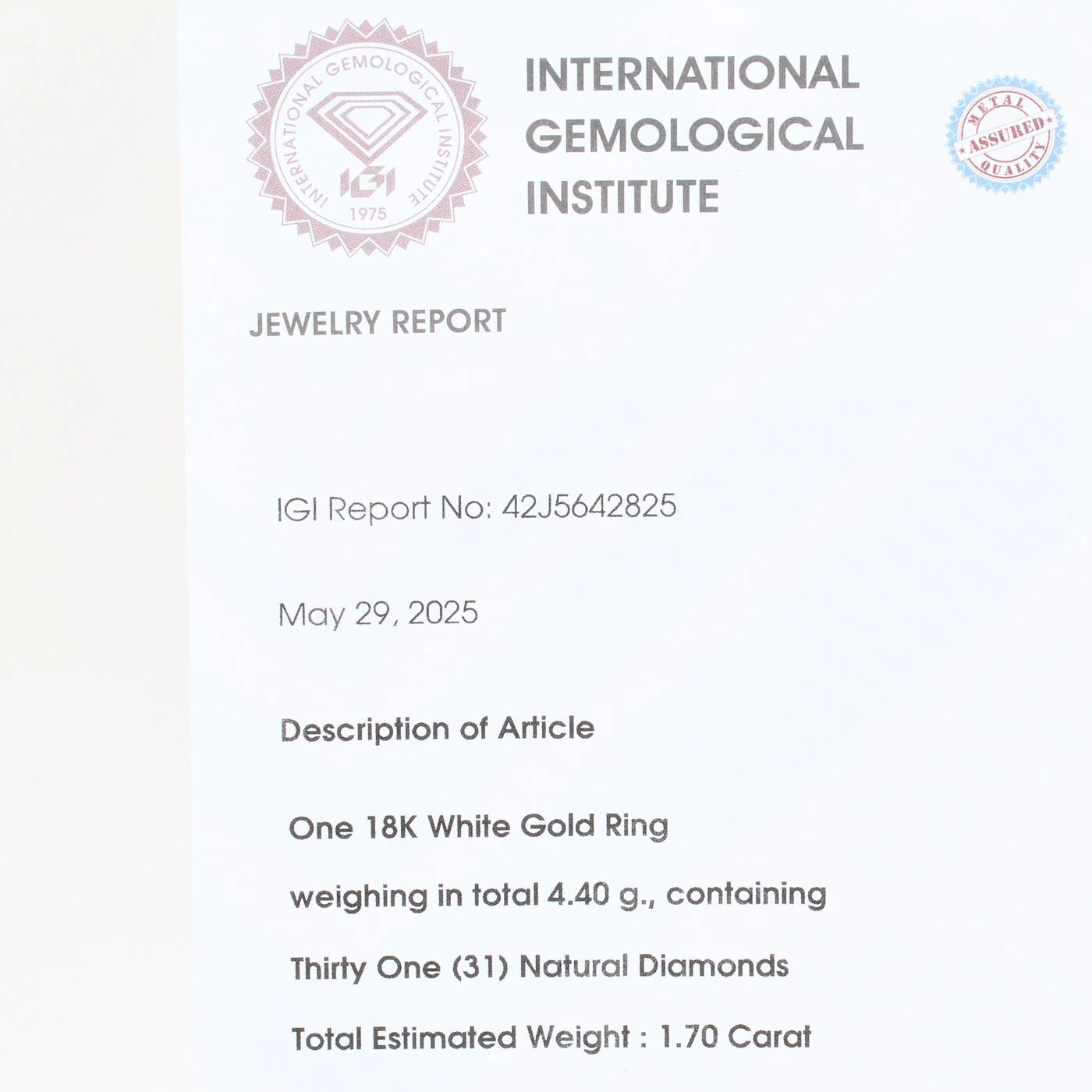 INTERNATIONAL GEMOLOGICAL INSTITUTE

IGI

1975

INTERNATIONAL GEMOLOGICAL INSTITUTE

METAL
ASSURED
QUALITY

JEWELRY REPORT

IGI Report No: 42J5642825

May 29, 2025

Description of Article

One 18K White Gold Ring

weighing in total 4.40 g., containing

Thirty One (31) Natural Diamonds

Total Estimated Weight : 1.70 Carat